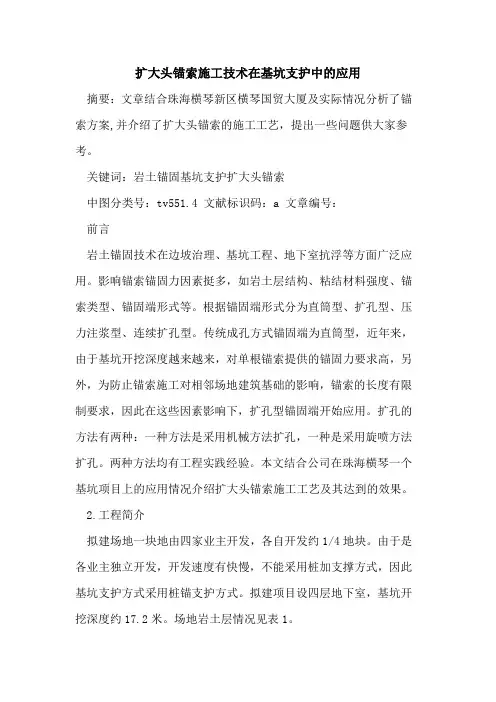 扩大头锚索施工技术在基坑支护中的应用

摘要：文章结合珠海横琴新区横琴国贸大厦及实际情况分析了锚索方案,并介绍了扩大头锚索的施工工艺，提出一些问题供大家参考。

关键词：岩土锚固基坑支护扩大头锚索

中图分类号：tv551.4 文献标识码：a 文章编号：

前言

岩土锚固技术在边坡治理、基坑工程、地下室抗浮等方面广泛应用。影响锚索锚固力因素挺多，如岩土层结构、粘结材料强度、锚索类型、锚固端形式等。根据锚固端形式分为直筒型、扩孔型、压力注浆型、连续扩孔型。传统成孔方式锚固端为直筒型，近年来，由于基坑开挖深度越来越来，对单根锚索提供的锚固力要求高，另外，为防止锚索施工对相邻场地建筑基础的影响，锚索的长度有限制要求，因此在这些因素影响下，扩孔型锚固端开始应用。扩孔的方法有两种：一种方法是采用机械方法扩孔，一种是采用旋喷方法扩孔。两种方法均有工程实践经验。本文结合公司在珠海横琴一个基坑项目上的应用情况介绍扩大头锚索施工工艺及其达到的效果。

2.工程简介

拟建场地一块地由四家业主开发，各自开发约 1/4 地块。由于是各业主独立开发，开发速度有快慢，不能采用桩加支撑方式，因此基坑支护方式采用桩锚支护方式。拟建项目设四层地下室，基坑开挖深度约 17.2 米。场地岩土层情况见表 1。